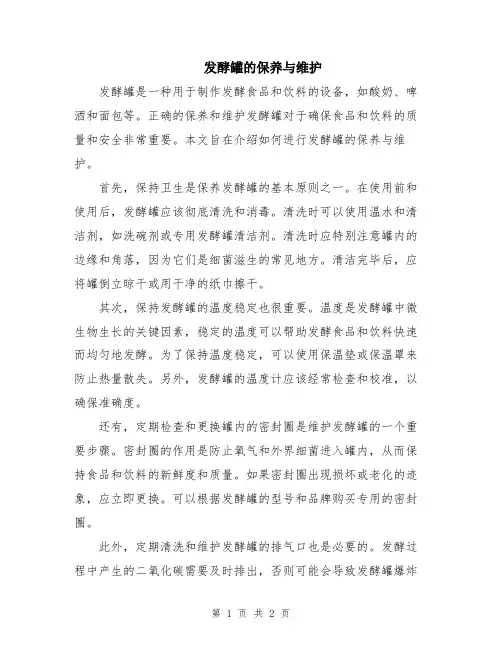 发酵罐的保养与维护

发酵罐是一种用于制作发酵食品和饮料的设备，如酸奶、啤酒和面包等。正确的保养和维护发酵罐对于确保食品和饮料的质量和安全非常重要。本文旨在介绍如何进行发酵罐的保养与维护。

首先，保持卫生是保养发酵罐的基本原则之一。在使用前和使用后，发酵罐应该彻底清洗和消毒。清洗时可以使用温水和清洁剂，如洗碗剂或专用发酵罐清洁剂。清洗时应特别注意罐内的边缘和角落，因为它们是细菌滋生的常见地方。清洁完毕后，应将罐倒立晾干或用干净的纸巾擦干。

其次，保持发酵罐的温度稳定也很重要。温度是发酵罐中微生物生长的关键因素，稳定的温度可以帮助发酵食品和饮料快速而均匀地发酵。为了保持温度稳定，可以使用保温垫或保温罩来防止热量散失。另外，发酵罐的温度计应该经常检查和校准，以确保准确度。

还有，定期检查和更换罐内的密封圈是维护发酵罐的一个重要步骤。密封圈的作用是防止氧气和外界细菌进入罐内，从而保持食品和饮料的新鲜度和质量。如果密封圈出现损坏或老化的迹象，应立即更换。可以根据发酵罐的型号和品牌购买专用的密封圈。

此外，定期清洗和维护发酵罐的排气口也是必要的。发酵过程中产生的二氧化碳需要及时排出，否则可能会导致发酵罐爆炸

第 1 页 共 2 页